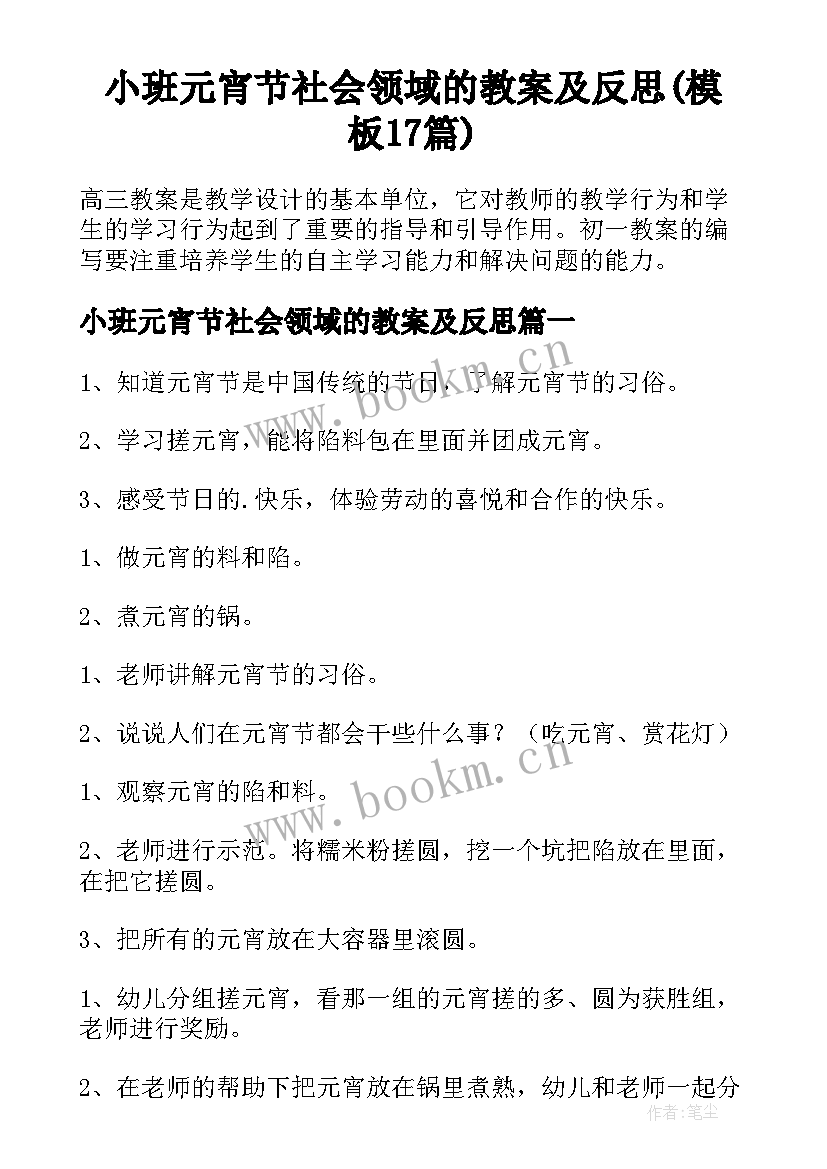 小班元宵节社会领域的教案及反思(模板17篇)

高三教案是教学设计的基本单位，它对教师的教学行为和学生的学习行为起到了重要的指导和引导作用。初一教案的编写要注重培养学生的自主学习能力和解决问题的能力。

小班元宵节社会领域的教案及反思篇一

1、知道元宵节是中国传统的节日，了解元宵节的习俗。

2、学习搓元宵，能将陷料包在里面并团成元宵。

3、感受节日的.快乐，体验劳动的喜悦和合作的快乐。

1、做元宵的料和陷。

2、煮元宵的锅。

1、老师讲解元宵节的习俗。

2、说说人们在元宵节都会干些什么事？（吃元宵、赏花灯）

1、观察元宵的陷和料。

2、老师进行示范。将糯米粉搓圆，挖一个坑把陷放在里面，在把它搓圆。

3、把所有的元宵放在大容器里滚圆。

1、幼儿分组搓元宵，看那一组的元宵搓的多、圆为获胜组，老师进行奖励。

2、在老师的帮助下把元宵放在锅里煮熟，幼儿和老师一起分

www.bookm.cn

www.bookm.cn

作者：笔尘